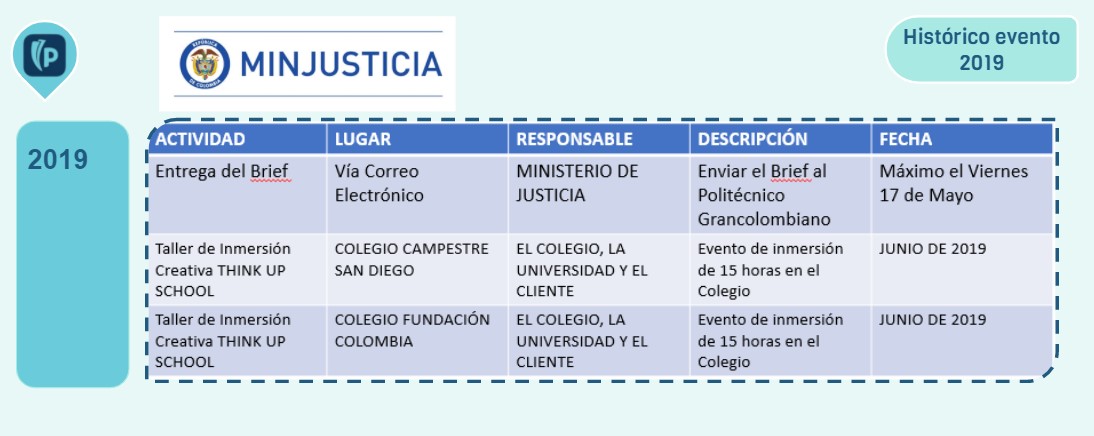 MINJUSTICIA

Histórico evento 2019

2019

| ACTIVIDAD | LUGAR | RESPONSABLE | DESCRIPCIÓN | FECHA |
|---|---|---|---|---|
| Entrega del Brief | Vía Correo Electrónico | MINISTERIO DE JUSTICIA | Enviar el Brief al Politécnico Grancolombiano | Máximo el Viernes 17 de Mayo |
| Taller de Inmersión Creativa THINK UP SCHOOL | COLEGIO CAMPESTRE SAN DIEGO | EL COLEGIO, LA UNIVERSIDAD Y EL CLIENTE | Evento de inmersión de 15 horas en el Colegio | JUNIO DE 2019 |
| Taller de Inmersión Creativa THINK UP SCHOOL | COLEGIO FUNDACIÓN COLOMBIA | EL COLEGIO, LA UNIVERSIDAD Y EL CLIENTE | Evento de inmersión de 15 horas en el Colegio | JUNIO DE 2019 |